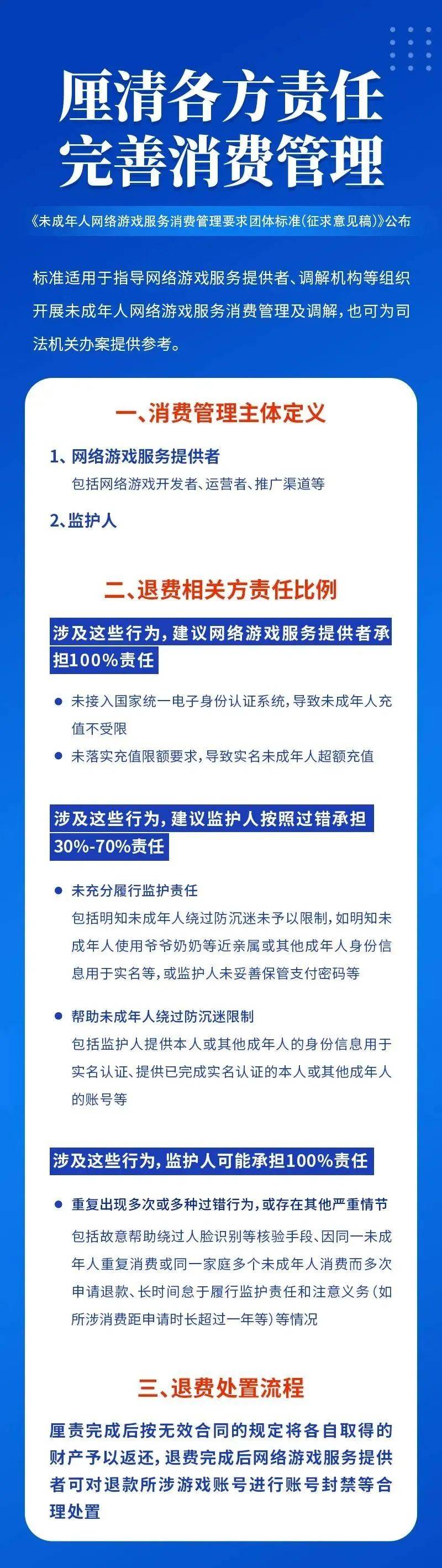 厘清各方责任
完善消费管理

《未成年人网络游戏服务消费管理要求团体标准(征求意见稿)》公布

标准适用于指导网络游戏服务提供者、调解机构等组织开展未成年人网络游戏服务消费管理及调解，也可为司法机关办案提供参考。

一、消费管理主体定义

1、网络游戏服务提供者
包括网络游戏开发者、运营者、推广渠道等

2、监护人

二、退费相关方责任比例

涉及这些行为，建议网络游戏服务提供者承担100%责任

● 未接入国家统一电子身份认证系统，导致未成年人充值不受限
● 未落实充值限额要求，导致实名未成年人超额充值

涉及这些行为，建议监护人按照过错承担30%-70%责任

● 未充分履行监护责任
包括明知未成年人绕过防沉迷未予以限制，如明知未成年人使用爷爷奶奶等近亲属或其他成年人身份信息用于实名等，或监护人未妥善保管支付密码等

● 帮助未成年人绕过防沉迷限制
包括监护人提供本人或其他成年人的身份信息用于实名认证、提供已完成实名认证的本人或其他成年人的账号等

涉及这些行为，监护人可能承担100%责任

● 重复出现多次或多种过错行为，或存在其他严重情节
包括故意帮助绕过人脸识别等核验手段、因同一未成年人重复消费或同一家庭多个未成年人消费而多次申请退款、长时间怠于履行监护责任和注意义务(如所涉消费距申请时长超过一年等)等情况

三、退费处置流程

厘责完成后按无效合同的规定将各自取得的财产予以返还，退费完成后网络游戏服务提供者可对退款所涉游戏账号进行账号封禁等合理处置